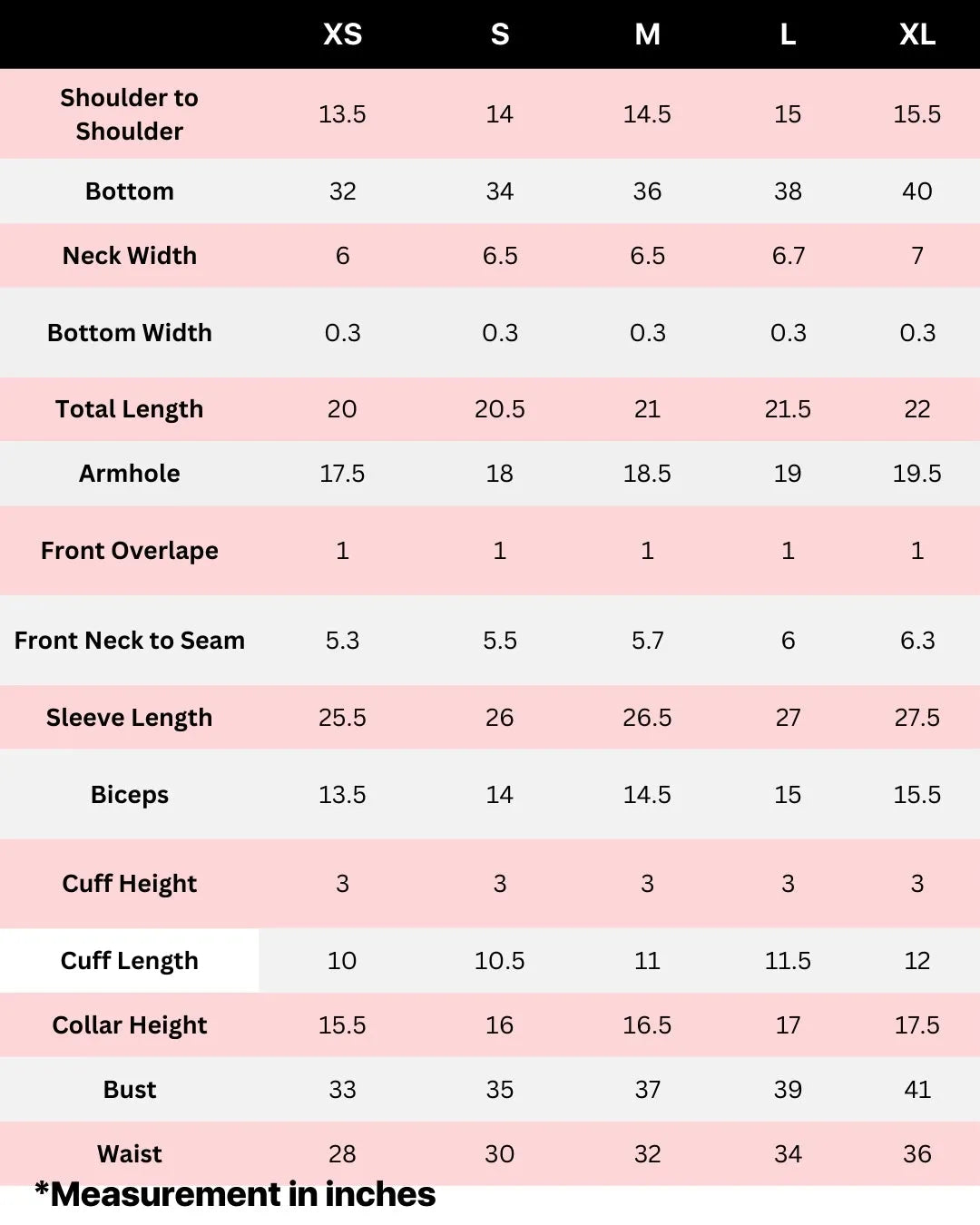 | | XS | S | M | L | XL |
|---|---|---|---|---|---|
| Shoulder to Shoulder | 13.5 | 14 | 14.5 | 15 | 15.5 |
| Bottom | 32 | 34 | 36 | 38 | 40 |
| Neck Width | 6 | 6.5 | 6.5 | 6.7 | 7 |
| Bottom Width | 0.3 | 0.3 | 0.3 | 0.3 | 0.3 |
| Total Length | 20 | 20.5 | 21 | 21.5 | 22 |
| Armhole | 17.5 | 18 | 18.5 | 19 | 19.5 |
| Front Overlape | 1 | 1 | 1 | 1 | 1 |
| Front Neck to Seam | 5.3 | 5.5 | 5.7 | 6 | 6.3 |
| Sleeve Length | 25.5 | 26 | 26.5 | 27 | 27.5 |
| Biceps | 13.5 | 14 | 14.5 | 15 | 15.5 |
| Cuff Height | 3 | 3 | 3 | 3 | 3 |
| Cuff Length | 10 | 10.5 | 11 | 11.5 | 12 |
| Collar Height | 15.5 | 16 | 16.5 | 17 | 17.5 |
| Bust | 33 | 35 | 37 | 39 | 41 |
| Waist | 28 | 30 | 32 | 34 | 36 |

*Measurement in inches